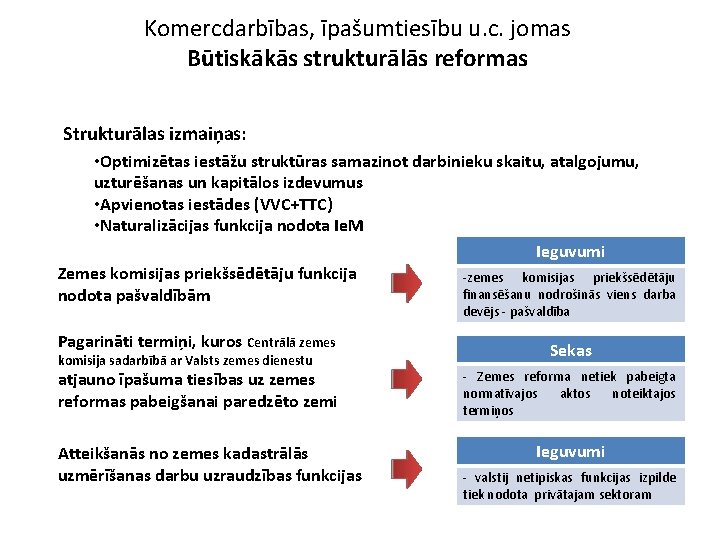 Komercdarbības, īpašumtiesību u.c. jomas
Būtiskākās strukturālās reformas

Strukturālas izmaiņas:

•Optimizētas iestāžu struktūras samazinot darbinieku skaitu, atalgojumu, uzturēšanas un kapitālos izdevumus
•Apvienotas iestādes (VVC+TTC)
•Naturalizācijas funkcija nodota IeM

Zemes komisijas priekšsēdētāju funkcija nodota pašvaldībām

Ieguvumi

-zemes komisijas priekšsēdētāju finansēšanu nodrošinās viens darba devējs - pašvaldība

Pagarināti termiņi, kuros Centrālā zemes komisija sadarbībā ar Valsts zemes dienestu atjauno īpašuma tiesības uz zemes reformas pabeigšanai paredzēto zemi

Sekas

- Zemes reforma netiek pabeigta normatīvajos aktos noteiktajos termiņos

Atteikšanās no zemes kadastrālās uzmērīšanas darbu uzraudzības funkcijas

Ieguvumi

- valstij netipiskas funkcijas izpilde tiek nodota privātajam sektoram